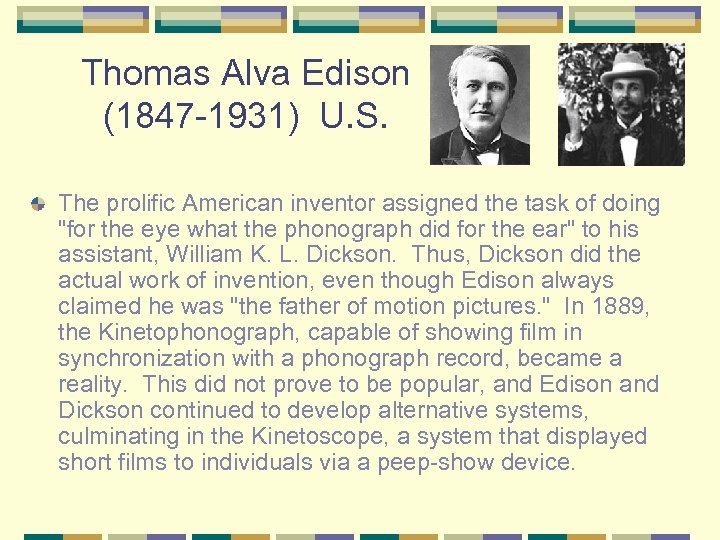 Thomas Alva Edison (1847-1931) U.S.

The prolific American inventor assigned the task of doing "for the eye what the phonograph did for the ear" to his assistant, William K. L. Dickson. Thus, Dickson did the actual work of invention, even though Edison always claimed he was "the father of motion pictures." In 1889, the Kinetophonograph, capable of showing film in synchronization with a phonograph record, became a reality. This did not prove to be popular, and Edison and Dickson continued to develop alternative systems, culminating in the Kinetoscope, a system that displayed short films to individuals via a peep-show device.